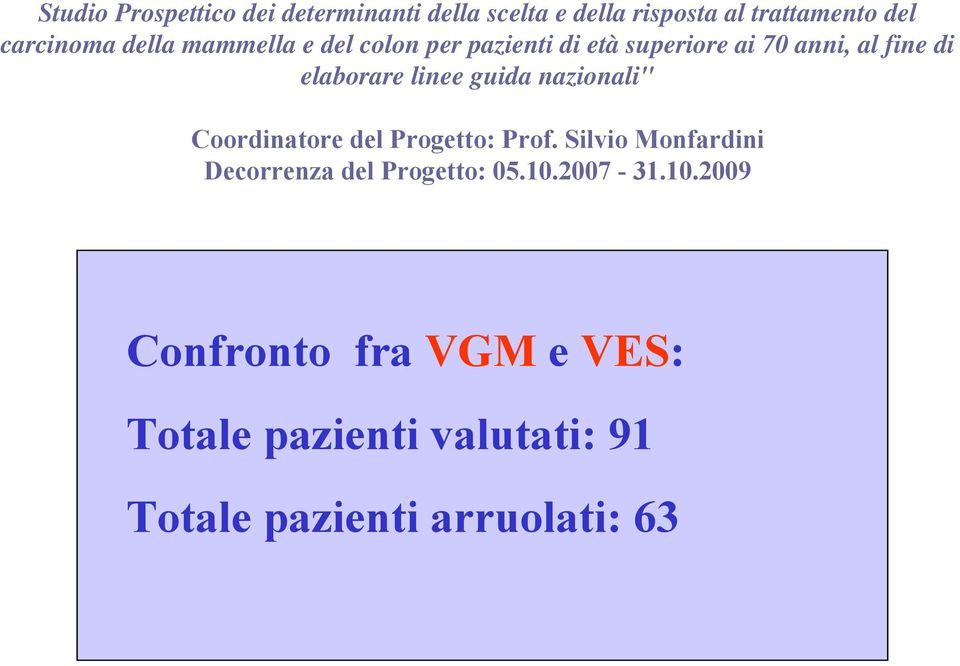 Studio Prospettico dei determinanti della scelta e della risposta al trattamento del carcinoma della mammella e del colon per pazienti di età superiore ai 70 anni, al fine di elaborare linee guida nazionali"

Coordinatore del Progetto: Prof. Silvio Monfardini
Decorrenza del Progetto: 05.10.2007 - 31.10.2009

Confronto fra VGM e VES:

Totale pazienti valutati: 91

Totale pazienti arruolati: 63